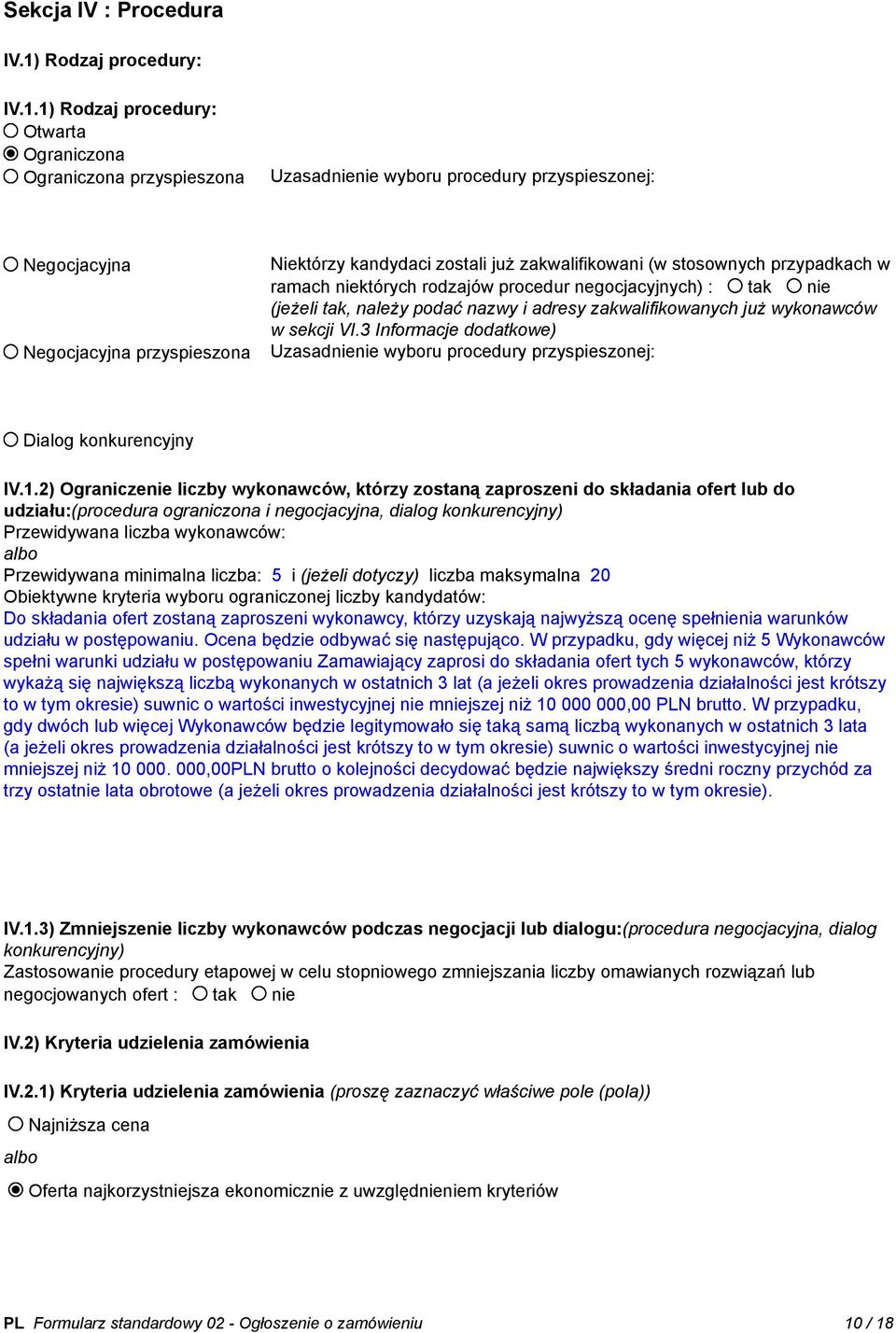 Sekcja IV : Procedura

IV.1) Rodzaj procedury:

IV.1.1) Rodzaj procedury:
Otwarta
Ograniczona
Ograniczona przyspieszona

Uzasadnienie wyboru procedury przyspieszonej:

Negocjacyjna

Niektórzy kandydaci zostali już zakwalifikowani (w stosownych przypadkach w ramach niektórych rodzajów procedur negocjacyjnych) : tak nie
(jeżeli tak, należy podać nazwy i adresy zakwalifikowanych już wykonawców w sekcji VI.3 Informacje dodatkowe)

Negocjacyjna przyspieszona

Uzasadnienie wyboru procedury przyspieszonej:

Dialog konkurencyjny

IV.1.2) Ograniczenie liczby wykonawców, którzy zostaną zaproszeni do składania ofert lub do udziału:(procedura ograniczona i negocjacyjna, dialog konkurencyjny)
Przewidywana liczba wykonawców:
albo
Przewidywana minimalna liczba: 5 i (jeżeli dotyczy) liczba maksymalna 20
Obiektywne kryteria wyboru ograniczonej liczby kandydatów:
Do składania ofert zostaną zaproszeni wykonawcy, którzy uzyskają najwyższą ocenę spełnienia warunków udziału w postępowaniu. Ocena będzie odbywać się następująco. W przypadku, gdy więcej niż 5 Wykonawców spełni warunki udziału w postępowaniu Zamawiający zaprosi do składania ofert tych 5 wykonawców, którzy wykażą się największą liczbą wykonanych w ostatnich 3 lat (a jeżeli okres prowadzenia działalności jest krótszy to w tym okresie) suwnic o wartości inwestycyjnej nie mniejszej niż 10 000 000,00 PLN brutto. W przypadku, gdy dwóch lub więcej Wykonawców będzie legitymowało się taką samą liczbą wykonanych w ostatnich 3 lata (a jeżeli okres prowadzenia działalności jest krótszy to w tym okresie) suwnic o wartości inwestycyjnej nie mniejszej niż 10 000. 000,00PLN brutto o kolejności decydować będzie największy średni roczny przychód za trzy ostatnie lata obrotowe (a jeżeli okres prowadzenia działalności jest krótszy to w tym okresie).

IV.1.3) Zmniejszenie liczby wykonawców podczas negocjacji lub dialogu:(procedura negocjacyjna, dialog konkurencyjny)
Zastosowanie procedury etapowej w celu stopniowego zmniejszania liczby omawianych rozwiązań lub negocjowanych ofert : tak nie

IV.2) Kryteria udzielenia zamówienia

IV.2.1) Kryteria udzielenia zamówienia (proszę zaznaczyć właściwe pole (pola))

Najniższa cena

albo

Oferta najkorzystniejsza ekonomicznie z uwzględnieniem kryteriów

PL Formularz standardowy 02 - Ogłoszenie o zamówieniu 10 / 18